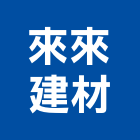 來來
建材